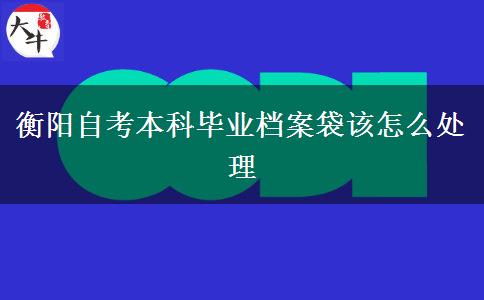 大牛

衡阳自考本科毕业档案袋该怎么处理